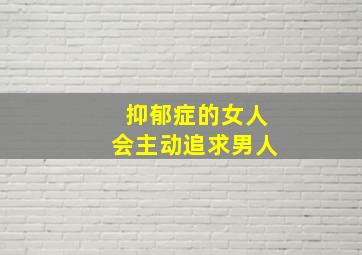 抑郁症的女人
会主动追求男人